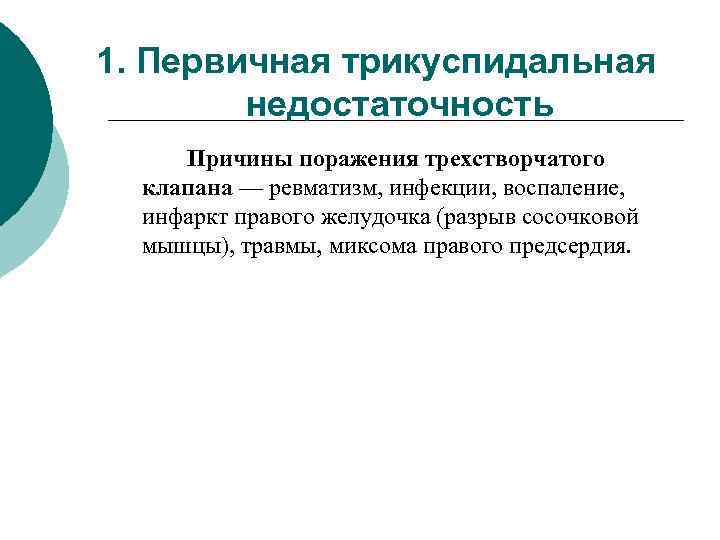 1. Первичная трикуспидальная недостаточность

Причины поражения трехстворчатого клапана — ревматизм, инфекции, воспаление, инфаркт правого желудочка (разрыв сосочковой мышцы), травмы, миксома правого предсердия.